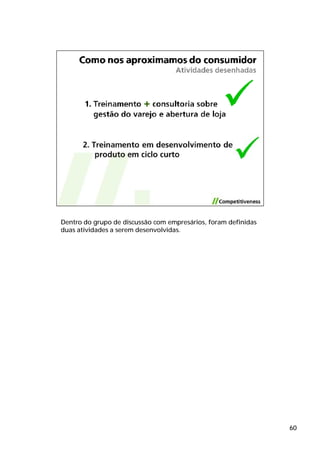 Como nos aproximamos do consumidor
Atividades desenhadas

1. Treinamento + consultoria sobre gestão do varejo e abertura de loja

2. Treinamento em desenvolvimento de produto em ciclo curto

// Competitiveness

Dentro do grupo de discussão com empresários, foram definidas duas atividades a serem desenvolvidas.

60